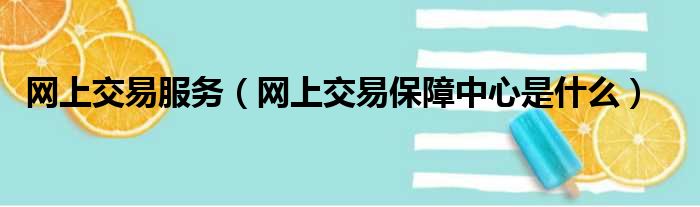 网上交易服务（网上交易保障中心是什么）